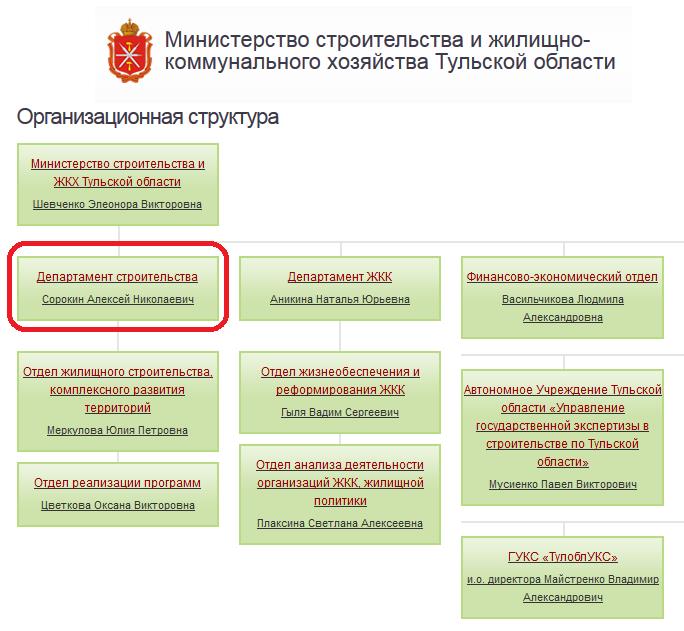 Министерство строительства и жилищно-коммунального хозяйства Тульской области

Организационная структура

Министерство строительства и ЖКХ Тульской области
Шевченко Элеонора Викторовна

Департамент строительства
Сорокин Алексей Николаевич

Отдел жилищного строительства, комплексного развития территорий
Меркулова Юлия Петровна

Отдел реализации программ
Цветкова Оксана Викторовна

Департамент ЖКК
Аникина Наталья Юрьевна

Отдел жизнеобеспечения и реформирования ЖКК
Гыля Вадим Сергеевич

Отдел анализа деятельности организаций ЖКК, жилищной политики
Плаксина Светлана Алексеевна

Финансово-экономический отдел
Васильчикова Людмила Александровна

Автономное Учреждение Тульской области «Управление государственной экспертизы в строительстве по Тульской области»
Мусиенко Павел Викторович

ГУКС «ТулоблУКС»
и.о. директора Майстренко Владимир Александрович